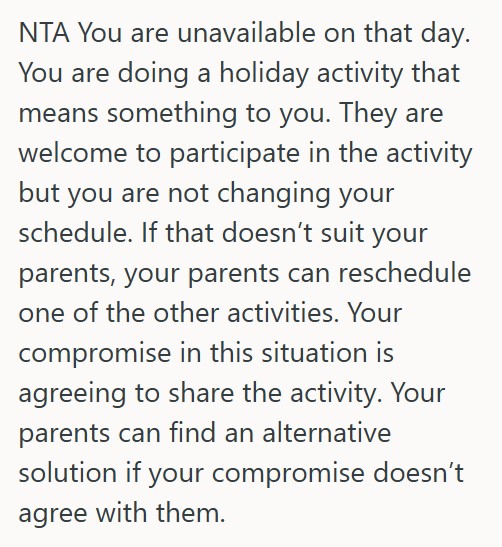 NTA You are unavailable on that day. You are doing a holiday activity that means something to you. They are welcome to participate in the activity but you are not changing your schedule. If that doesn’t suit your parents, your parents can reschedule one of the other activities. Your compromise in this situation is agreeing to share the activity. Your parents can find an alternative solution if your compromise doesn’t agree with them.